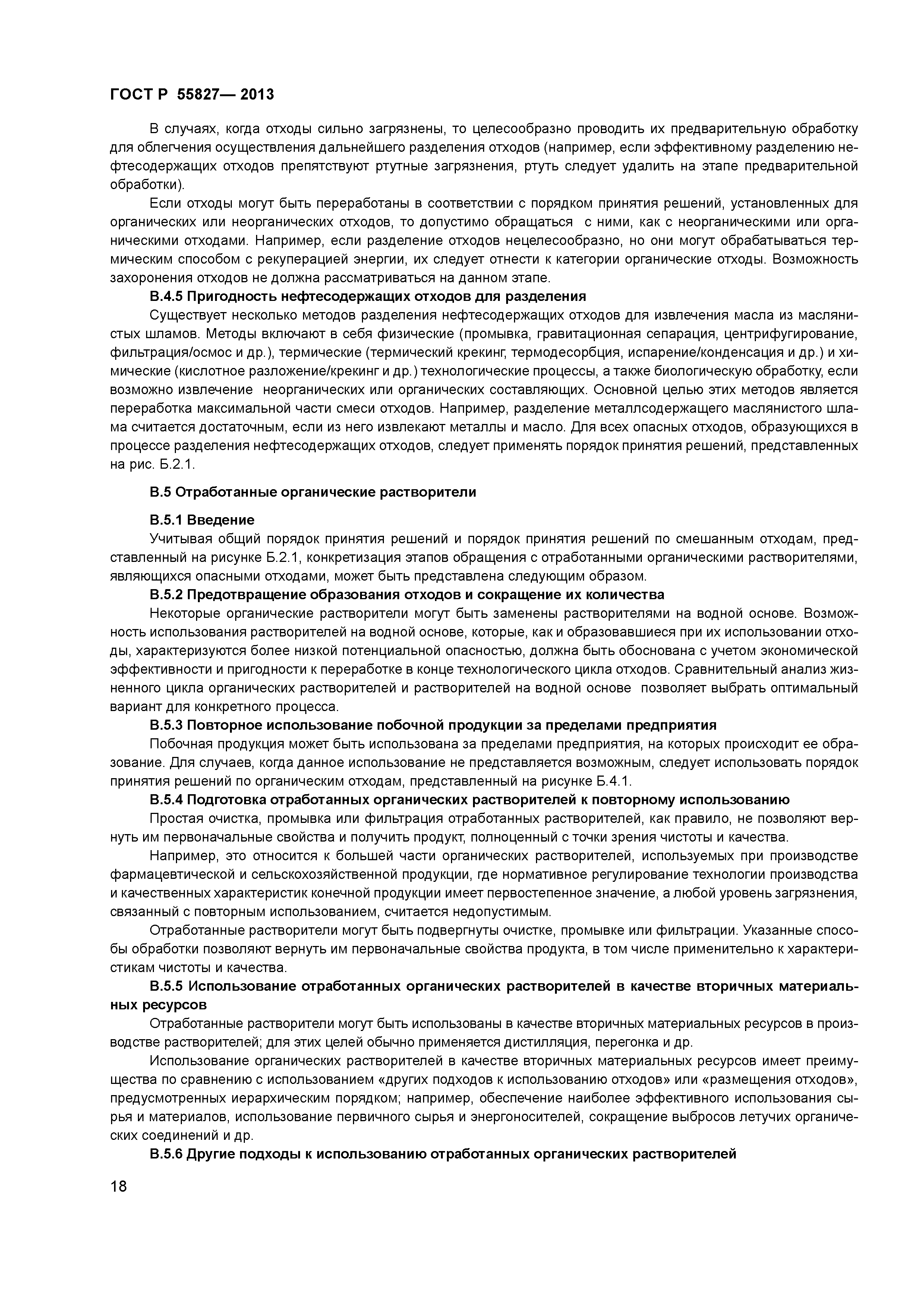 ГОСТ Р 55827— 2013

В случаях, когда отходы сильно загрязнены, то целесообразно проводить их предварительную обработку для облегчения осуществления дальнейшего разделения отходов (например, если эффективному разделению нефтесодержащих отходов препятствуют ртутные загрязнения, ртуть следует удалить на этапе предварительной обработки).

Если отходы могут быть переработаны в соответствии с порядком принятия решений, установленных для органических или неорганических отходов, то допустимо обращаться с ними, как с неорганическими или органическими отходами. Например, если разделение отходов нецелесообразно, но они могут обрабатываться термическим способом с рекуперацией энергии, их следует отнести к категории органические отходы. Возможность захоронения отходов не должна рассматриваться на данном этапе.

В.4.5 Пригодность нефтесодержащих отходов для разделения

Существует несколько методов разделения нефтесодержащих отходов для извлечения масла из маслянистых шламов. Методы включают в себя физические (промывка, гравитационная сепарация, центрифугирование, фильтрация/осмос и др.), термические (термический крекинг, термодесорбция, испарение/конденсация и др.) и химические (кислотное разложение/крекинг и др.) технологические процессы, а также биологическую обработку, если возможно извлечение неорганических или органических составляющих. Основной целью этих методов является переработка максимальной части смеси отходов. Например, разделение металлсодержащего маслянистого шлама считается достаточным, если из него извлекают металлы и масло. Для всех опасных отходов, образующихся в процессе разделения нефтесодержащих отходов, следует применять порядок принятия решений, представленных на рис. Б.2.1.

В.5 Отработанные органические растворители

В.5.1 Введение

Учитывая общий порядок принятия решений и порядок принятия решений по смешанным отходам, представленный на рисунке Б.2.1, конкретизация этапов обращения с отработанными органическими растворителями, являющихся опасными отходами, может быть представлена следующим образом.

В.5.2 Предотвращение образования отходов и сокращение их количества

Некоторые органические растворители могут быть заменены растворителями на водной основе. Возможность использования растворителей на водной основе, которые, как и образовавшиеся при их использовании отходы, характеризуются более низкой потенциальной опасностью, должна быть обоснована с учетом экономической эффективности и пригодности к переработке в конце технологического цикла отходов. Сравнительный анализ жизненного цикла органических растворителей и растворителей на водной основе позволяет выбрать оптимальный вариант для конкретного процесса.

В.5.3 Повторное использование побочной продукции за пределами предприятия

Побочная продукция может быть использована за пределами предприятия, на которых происходит ее образование. Для случаев, когда данное использование не представляется возможным, следует использовать порядок принятия решений по органическим отходам, представленный на рисунке Б.4.1.

В.5.4 Подготовка отработанных органических растворителей к повторному использованию

Простая очистка, промывка или фильтрация отработанных растворителей, как правило, не позволяют вернуть им первоначальные свойства и получить продукт, полноценный с точки зрения чистоты и качества.

Например, это относится к большей части органических растворителей, используемых при производстве фармацевтической и сельскохозяйственной продукции, где нормативное регулирование технологии производства и качественных характеристик конечной продукции имеет первостепенное значение, а любой уровень загрязнения, связанный с повторным использованием, считается недопустимым.

Отработанные растворители могут быть подвергнуты очистке, промывке или фильтрации. Указанные способы обработки позволяют вернуть им первоначальные свойства продукта, в том числе применительно к характеристикам чистоты и качества.

В.5.5 Использование отработанных органических растворителей в качестве вторичных материальных ресурсов

Отработанные растворители могут быть использованы в качестве вторичных материальных ресурсов в производстве растворителей; для этих целей обычно применяется дистилляция, перегонка и др.

Использование органических растворителей в качестве вторичных материальных ресурсов имеет преимущества по сравнению с использованием «других подходов к использованию отходов» или «размещения отходов», предусмотренных иерархическим порядком; например, обеспечение наиболее эффективного использования сырья и материалов, использование первичного сырья и энергоносителей, сокращение выбросов летучих органических соединений и др.

В.5.6 Другие подходы к использованию отработанных органических растворителей

18